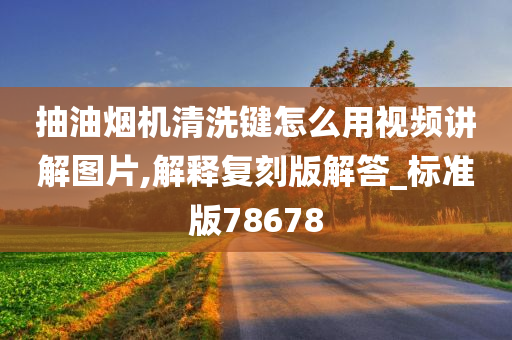 抽油烟机清洗键怎么用视频讲解图片,解释复刻版解答_标准版78678